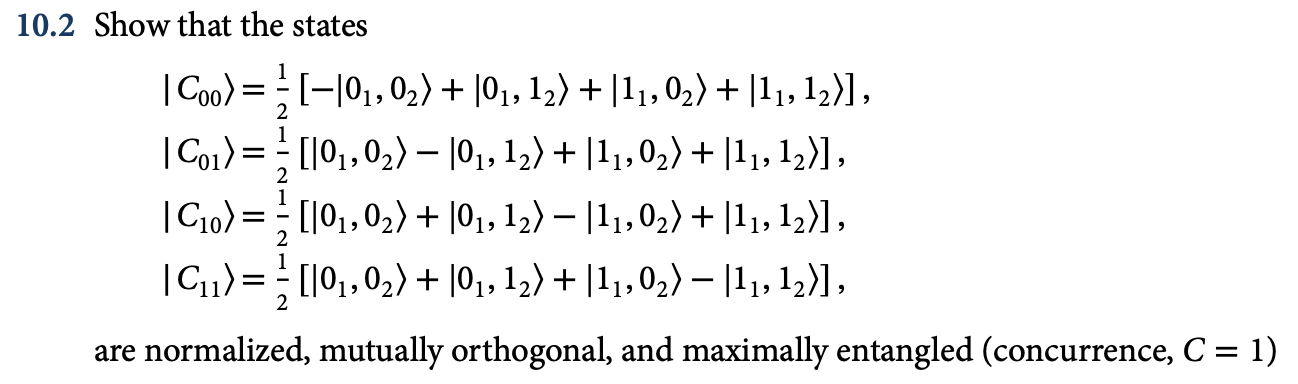 10.2 Show that the states

$|C_{00}\rangle = \frac{1}{2}\left[-|0_1, 0_2\rangle + |0_1, 1_2\rangle + |1_1, 0_2\rangle + |1_1, 1_2\rangle\right],$
$|C_{01}\rangle = \frac{1}{2}\left[|0_1, 0_2\rangle - |0_1, 1_2\rangle + |1_1, 0_2\rangle + |1_1, 1_2\rangle\right],$
$|C_{10}\rangle = \frac{1}{2}\left[|0_1, 0_2\rangle + |0_1, 1_2\rangle - |1_1, 0_2\rangle + |1_1, 1_2\rangle\right],$
$|C_{11}\rangle = \frac{1}{2}\left[|0_1, 0_2\rangle + |0_1, 1_2\rangle + |1_1, 0_2\rangle - |1_1, 1_2\rangle\right],$

are normalized, mutually orthogonal, and maximally entangled (concurrence, $C = 1$)